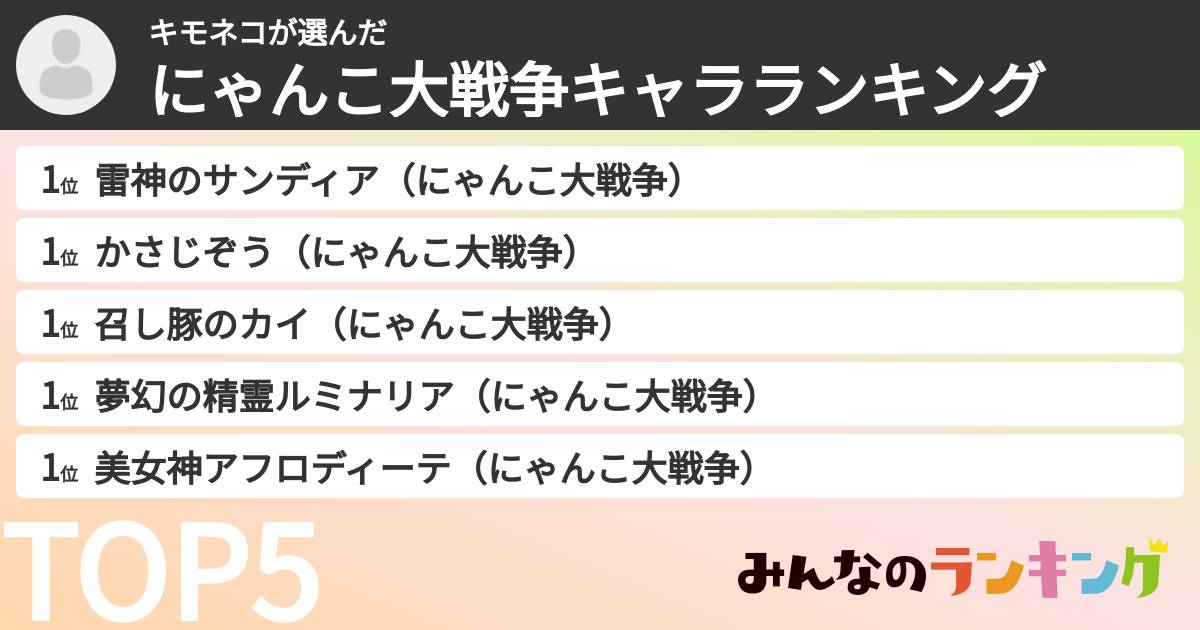 キモネコが選んだ
にゃんこ大戦争キャラランキング

1位 雷神のサンディア（にゃんこ大戦争）

1位 かさじぞう（にゃんこ大戦争）

1位 召し豚のカイ（にゃんこ大戦争）

1位 夢幻の精霊ルミナリア（にゃんこ大戦争）

1位 美女神アフロディーテ（にゃんこ大戦争）

TOP5

みんなのランキング